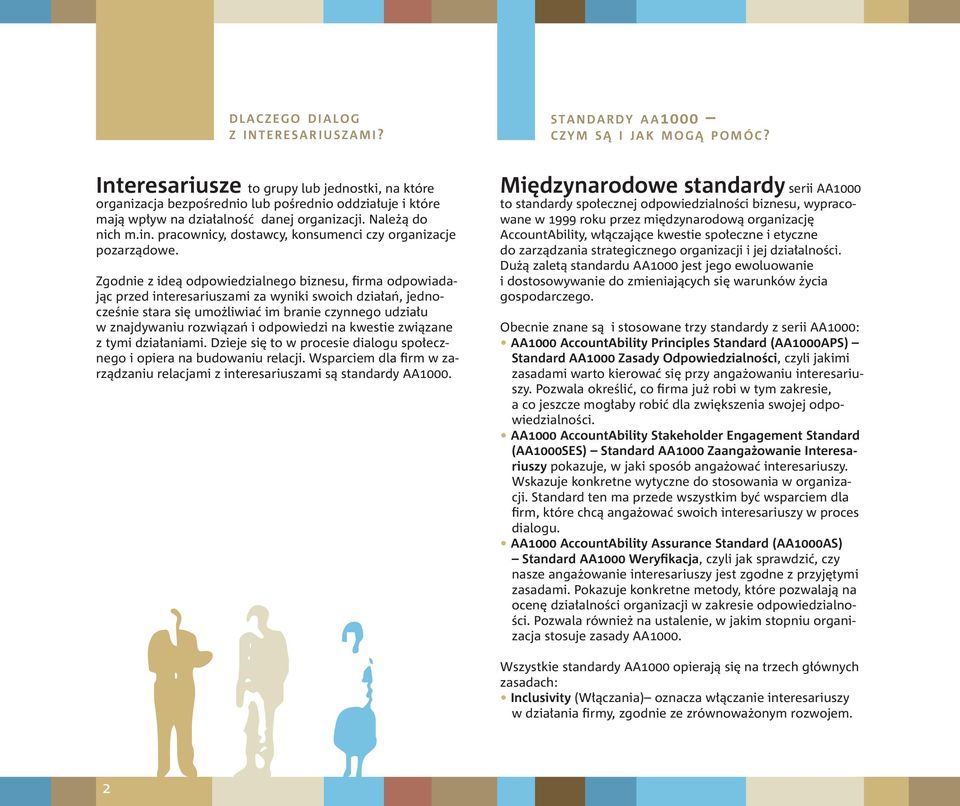 DLACZEGO DIALOG
Z INTERESARIUSZAMI?

Interesariusze to grupy lub jednostki, na które organizacja bezpośrednio lub pośrednio oddziałuje i które mają wpływ na działalność danej organizacji. Należą do nich m.in. pracownicy, dostawcy, konsumenci czy organizacje pozarządowe.

Zgodnie z ideą odpowiedzialnego biznesu, firma odpowiadając przed interesariuszami za wyniki swoich działań, jednocześnie stara się umożliwiać im branie czynnego udziału w znajdywaniu rozwiązań i odpowiedzi na kwestie związane z tymi działaniami. Dzieje się to w procesie dialogu społecznego i opiera na budowaniu relacji. Wsparciem dla firm w zarządzaniu relacjami z interesariuszami są standardy AA1000.

2

STANDARDY AA1000 –
CZYM SĄ I JAK MOGĄ POMÓC?

Międzynarodowe standardy serii AA1000 to standardy społecznej odpowiedzialności biznesu, wypracowane w 1999 roku przez międzynarodową organizację AccountAbility, włączające kwestie społeczne i etyczne do zarządzania strategicznego organizacji i jej działalności. Dużą zaletą standardu AA1000 jest jego ewoluowanie i dostosowywanie do zmieniających się warunków życia gospodarczego.

Obecnie znane są i stosowane trzy standardy z serii AA1000:
• AA1000 AccountAbility Principles Standard (AA1000APS) – Standard AA1000 Zasady Odpowiedzialności, czyli jakimi zasadami warto kierować się przy angażowaniu interesariuszy. Pozwala określić, co firma już robi w tym zakresie, a co jeszcze mogłaby robić dla zwiększenia swojej odpowiedzialności.
• AA1000 AccountAbility Stakeholder Engagement Standard (AA1000SES) – Standard AA1000 Zaangażowanie Interesariuszy pokazuje, w jaki sposób angażować interesariuszy. Wskazuje konkretne wytyczne do stosowania w organizacji. Standard ten ma przede wszystkim być wsparciem dla firm, które chcą angażować swoich interesariuszy w proces dialogu.
• AA1000 AccountAbility Assurance Standard (AA1000AS) – Standard AA1000 Weryfikacja, czyli jak sprawdzić, czy nasze angażowanie interesariuszy jest zgodne z przyjętymi zasadami. Pokazuje konkretne metody, które pozwalają na ocenę działalności organizacji w zakresie odpowiedzialności. Pozwala również na ustalenie, w jakim stopniu organizacja stosuje zasady AA1000.

Wszystkie standardy AA1000 opierają się na trzech głównych zasadach:
• Inclusivity (Włączania)– oznacza włączanie interesariuszy w działania firmy, zgodnie ze zrównoważonym rozwojem.